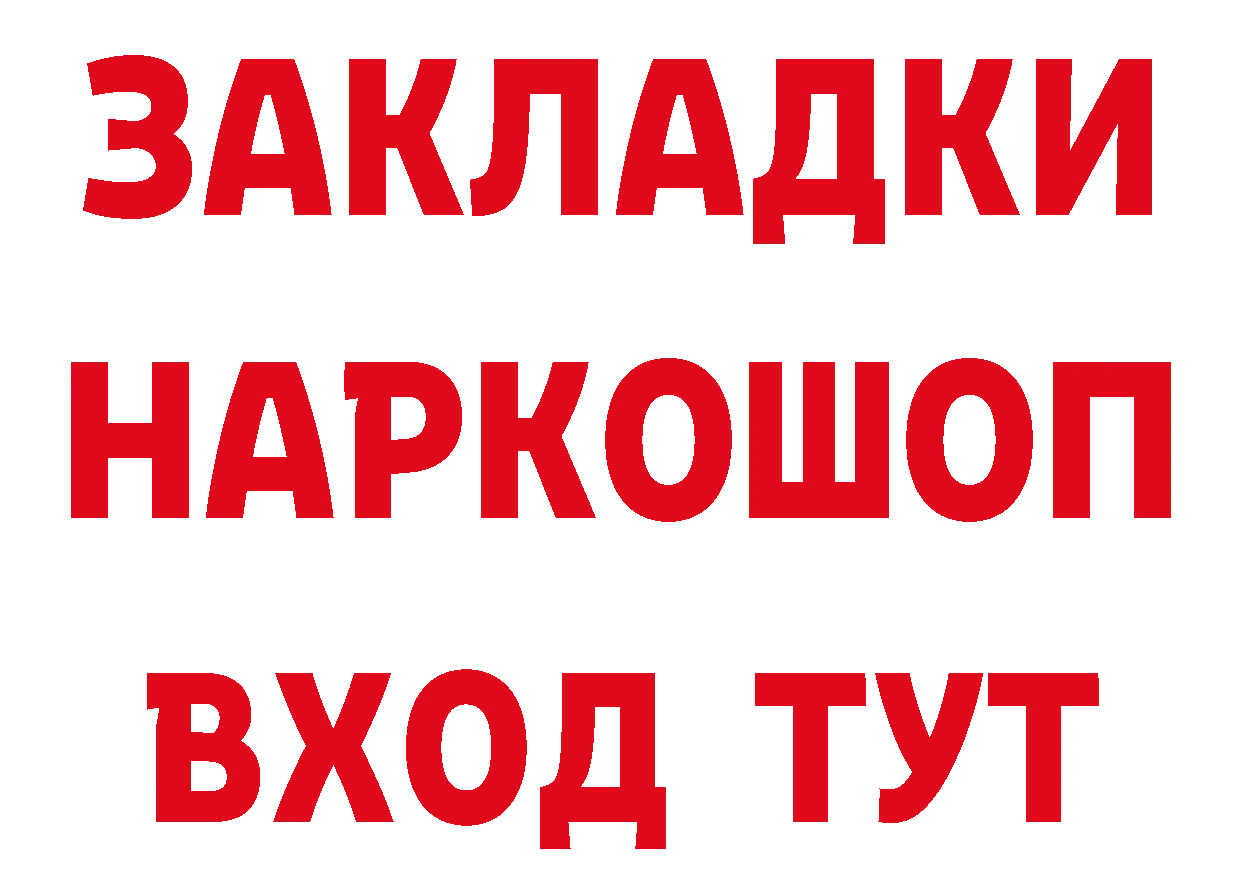 ЗАКЛАДКИ
НАРКОШОП
ВХОД ТУТ